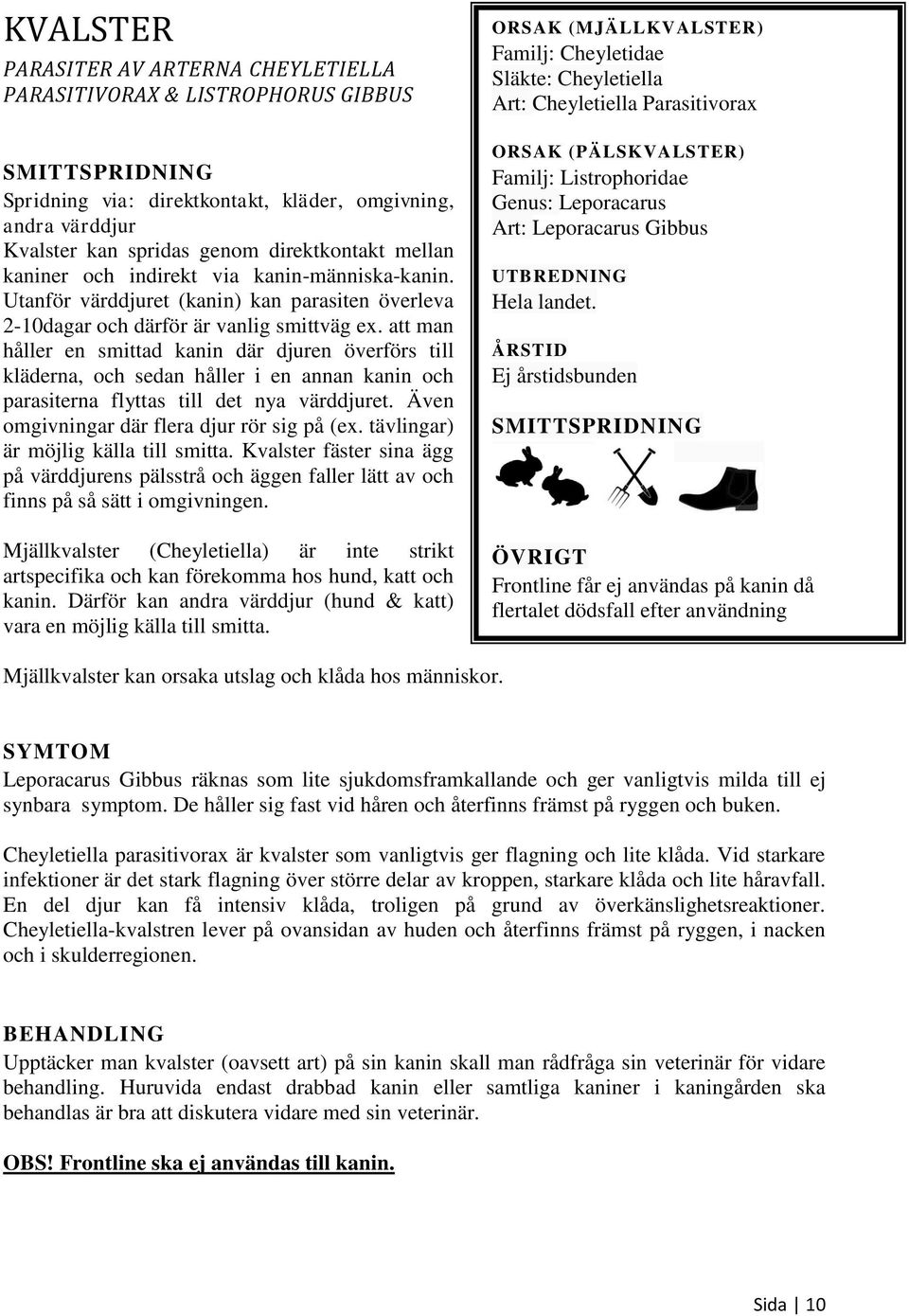 KVALSTER

PARASITER AV ARTERNA CHEYLETIELLA PARASITIVORAX & LISTROPHORUS GIBBUS

SMITTSPRIDNING
Spridning via: direktkontakt, kläder, omgivning, andra värddjur
Kvalster kan spridas genom direktkontakt mellan kaniner och indirekt via kanin-människa-kanin. Utanför värddjuret (kanin) kan parasiten överleva 2-10dagar och därför är vanlig smittväg ex. att man håller en smittad kanin där djuren överförs till kläderna, och sedan håller i en annan kanin och parasiterna flyttas till det nya värddjuret. Även omgivningar där flera djur rör sig på (ex. tävlingar) är möjlig källa till smitta. Kvalster fäster sina ägg på värddjurens pälsstrå och äggen faller lätt av och finns på så sätt i omgivningen.

Mjällkvalster (Cheyletiella) är inte strikt artspecifika och kan förekomma hos hund, katt och kanin. Därför kan andra värddjur (hund & katt) vara en möjlig källa till smitta.

ORSAK (MJÄLLKVALSTER)
Familj: Cheyletidae
Släkte: Cheyletiella
Art: Cheyletiella Parasitivorax

ORSAK (PÄLSKVALSTER)
Familj: Listrophoridae
Genus: Leporacarus
Art: Leporacarus Gibbus

UTBREDNING
Hela landet.

ÅRSTID
Ej årstidsbunden

SMITTSPRIDNING

ÖVRIGT
Frontline får ej användas på kanin då flertalet dödsfall efter användning

Mjällkvalster kan orsaka utslag och klåda hos människor.

SYMTOM
Leporacarus Gibbus räknas som lite sjukdomsframkallande och ger vanligtvis milda till ej synbara symptom. De håller sig fast vid håren och återfinns främst på ryggen och buken.

Cheyletiella parasitivorax är kvalster som vanligtvis ger flagning och lite klåda. Vid starkare infektioner är det stark flagning över större delar av kroppen, starkare klåda och lite håravfall. En del djur kan få intensiv klåda, troligen på grund av överkänslighetsreaktioner. Cheyletiella-kvalstren lever på ovansidan av huden och återfinns främst på ryggen, i nacken och i skulderregionen.

BEHANDLING
Upptäcker man kvalster (oavsett art) på sin kanin skall man rådfråga sin veterinär för vidare behandling. Huruvida endast drabbad kanin eller samtliga kaniner i kaningården ska behandlas är bra att diskutera vidare med sin veterinär.

OBS! Frontline ska ej användas till kanin.

Sida | 10